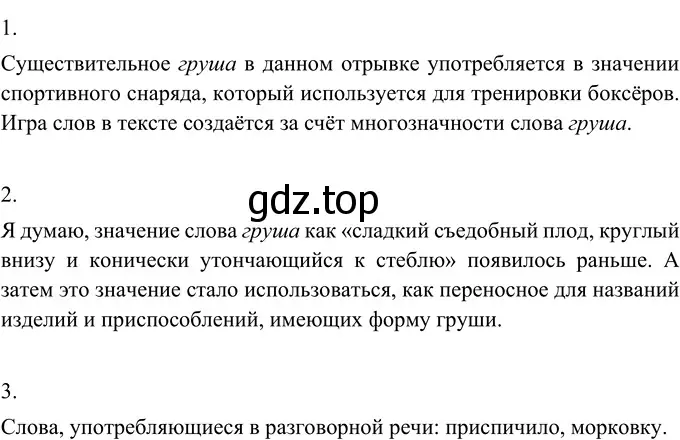 1.

Существительное груша в данном отрывке употребляется в значении спортивного снаряда, который используется для тренировки боксёров. Игра слов в тексте создаётся за счёт многозначности слова груша.

2.

gdz.top

Я думаю, значение слова груша как «сладкий съедобный плод, круглый внизу и конически утончающийся к стеблю» появилось раньше. А затем это значение стало использоваться, как переносное для названий изделий и приспособлений, имеющих форму груши.

3.

Слова, употребляющиеся в разговорной речи: приспичило, морковку.